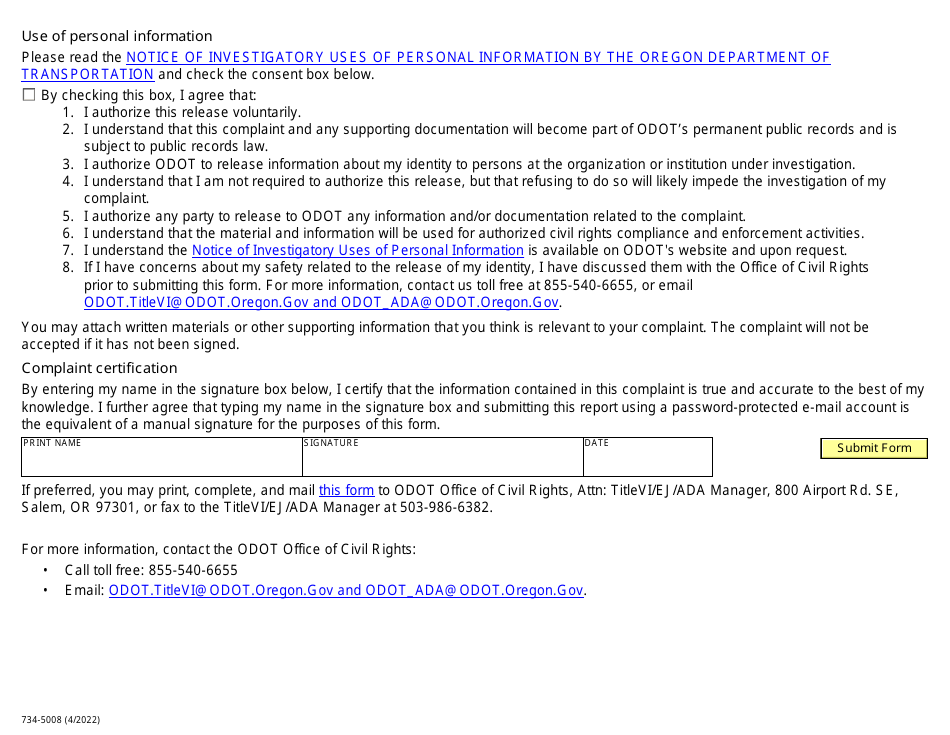 Use of personal information

Please read the NOTICE OF INVESTIGATORY USES OF PERSONAL INFORMATION BY THE OREGON DEPARTMENT OF TRANSPORTATION and check the consent box below.

☐ By checking this box, I agree that:
1. I authorize this release voluntarily.
2. I understand that this complaint and any supporting documentation will become part of ODOT's permanent public records and is subject to public records law.
3. I authorize ODOT to release information about my identity to persons at the organization or institution under investigation.
4. I understand that I am not required to authorize this release, but that refusing to do so will likely impede the investigation of my complaint.
5. I authorize any party to release to ODOT any information and/or documentation related to the complaint.
6. I understand that the material and information will be used for authorized civil rights compliance and enforcement activities.
7. I understand the Notice of Investigatory Uses of Personal Information is available on ODOT's website and upon request.
8. If I have concerns about my safety related to the release of my identity, I have discussed them with the Office of Civil Rights prior to submitting this form. For more information, contact us toll free at 855-540-6655, or email ODOT.TitleVI@ODOT.Oregon.Gov and ODOT_ADA@ODOT.Oregon.Gov.

You may attach written materials or other supporting information that you think is relevant to your complaint. The complaint will not be accepted if it has not been signed.

Complaint certification

By entering my name in the signature box below, I certify that the information contained in this complaint is true and accurate to the best of my knowledge. I further agree that typing my name in the signature box and submitting this report using a password-protected e-mail account is the equivalent of a manual signature for the purposes of this form.

| PRINT NAME | SIGNATURE | DATE |
|---|---|---|
| | | |

Submit Form

If preferred, you may print, complete, and mail this form to ODOT Office of Civil Rights, Attn: TitleVI/EJ/ADA Manager, 800 Airport Rd. SE, Salem, OR 97301, or fax to the TitleVI/EJ/ADA Manager at 503-986-6382.

For more information, contact the ODOT Office of Civil Rights:
• Call toll free: 855-540-6655
• Email: ODOT.TitleVI@ODOT.Oregon.Gov and ODOT_ADA@ODOT.Oregon.Gov.

734-5008 (4/2022)